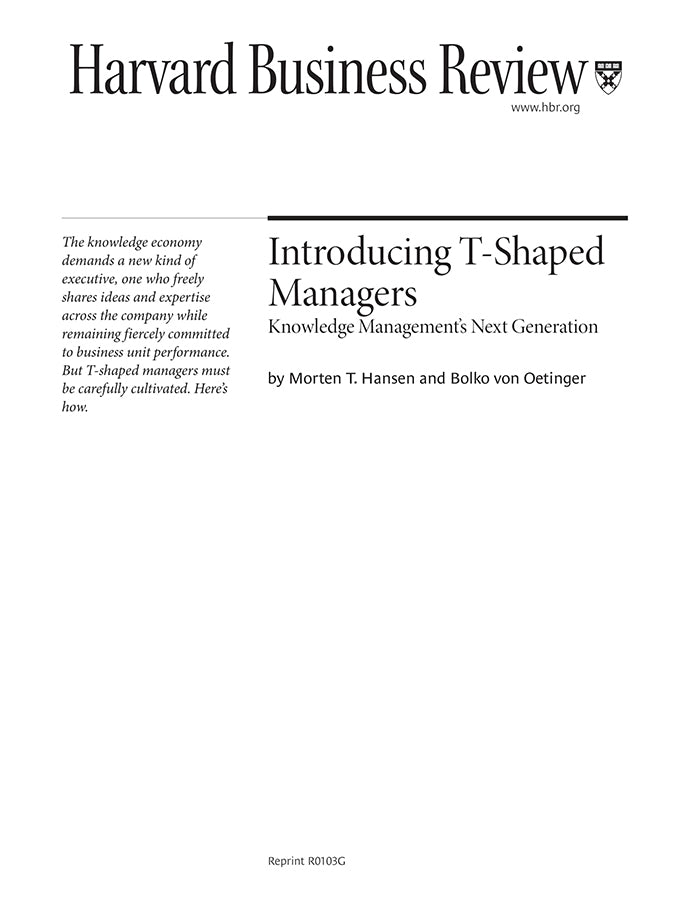 Harvard Business Review

www.hbr.org

The knowledge economy demands a new kind of executive, one who freely shares ideas and expertise across the company while remaining fiercely committed to business unit performance. But T-shaped managers must be carefully cultivated. Here's how.

Introducing T-Shaped Managers

Knowledge Management's Next Generation

by Morten T. Hansen and Bolko von Oetinger

Reprint R0103G